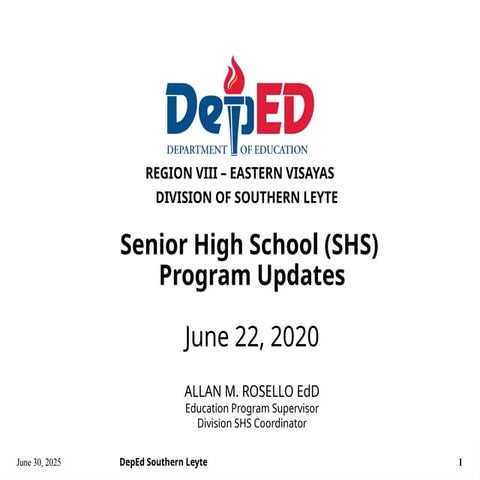 DepED
DEPARTMENT OF EDUCATION

REGION VIII – EASTERN VISAYAS
DIVISION OF SOUTHERN LEYTE

Senior High School (SHS) Program Updates

June 22, 2020

ALLAN M. ROSELLO EdD
Education Program Supervisor
Division SHS Coordinator

June 30, 2025

DepEd Southern Leyte

1